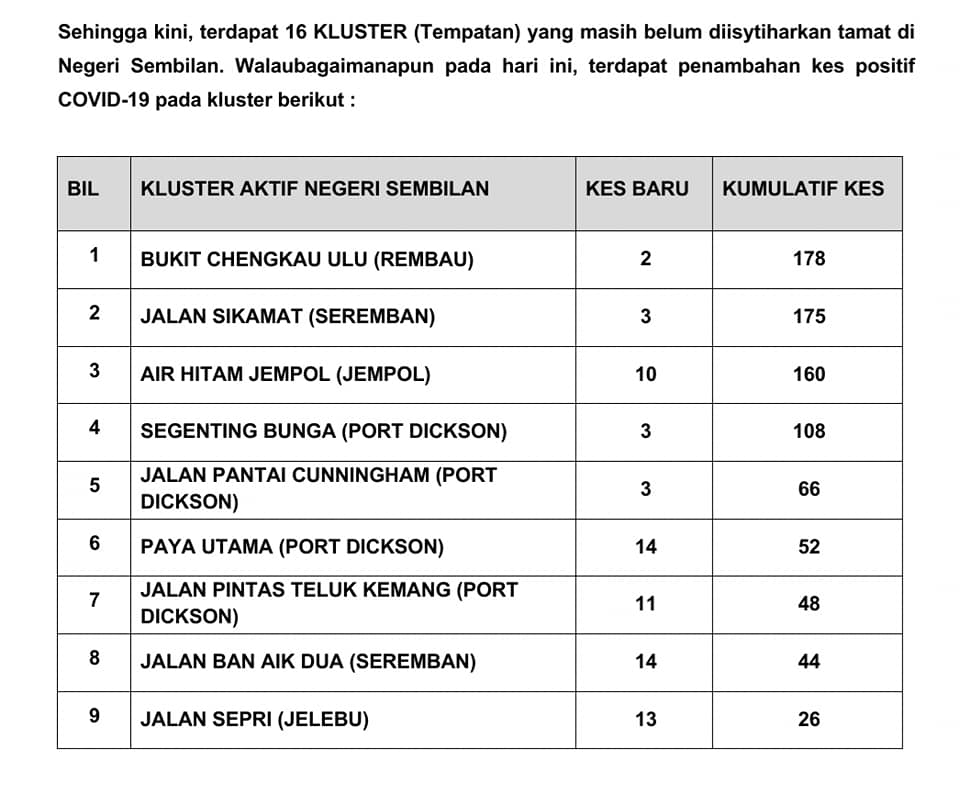 Sehingga kini, terdapat 16 KLUSTER (Tempatan) yang masih belum diisytiharkan tamat di Negeri Sembilan. Walaubagaimanapun pada hari ini, terdapat penambahan kes positif COVID-19 pada kluster berikut :

| BIL | KLUSTER AKTIF NEGERI SEMBILAN | KES BARU | KUMULATIF KES |
|---|---|---|---|
| 1 | BUKIT CHENGKAU ULU (REMBAU) | 2 | 178 |
| 2 | JALAN SIKAMAT (SEREMBAN) | 3 | 175 |
| 3 | AIR HITAM JEMPOL (JEMPOL) | 10 | 160 |
| 4 | SEGENTING BUNGA (PORT DICKSON) | 3 | 108 |
| 5 | JALAN PANTAI CUNNINGHAM (PORT DICKSON) | 3 | 66 |
| 6 | PAYA UTAMA (PORT DICKSON) | 14 | 52 |
| 7 | JALAN PINTAS TELUK KEMANG (PORT DICKSON) | 11 | 48 |
| 8 | JALAN BAN AIK DUA (SEREMBAN) | 14 | 44 |
| 9 | JALAN SEPRI (JELEBU) | 13 | 26 |